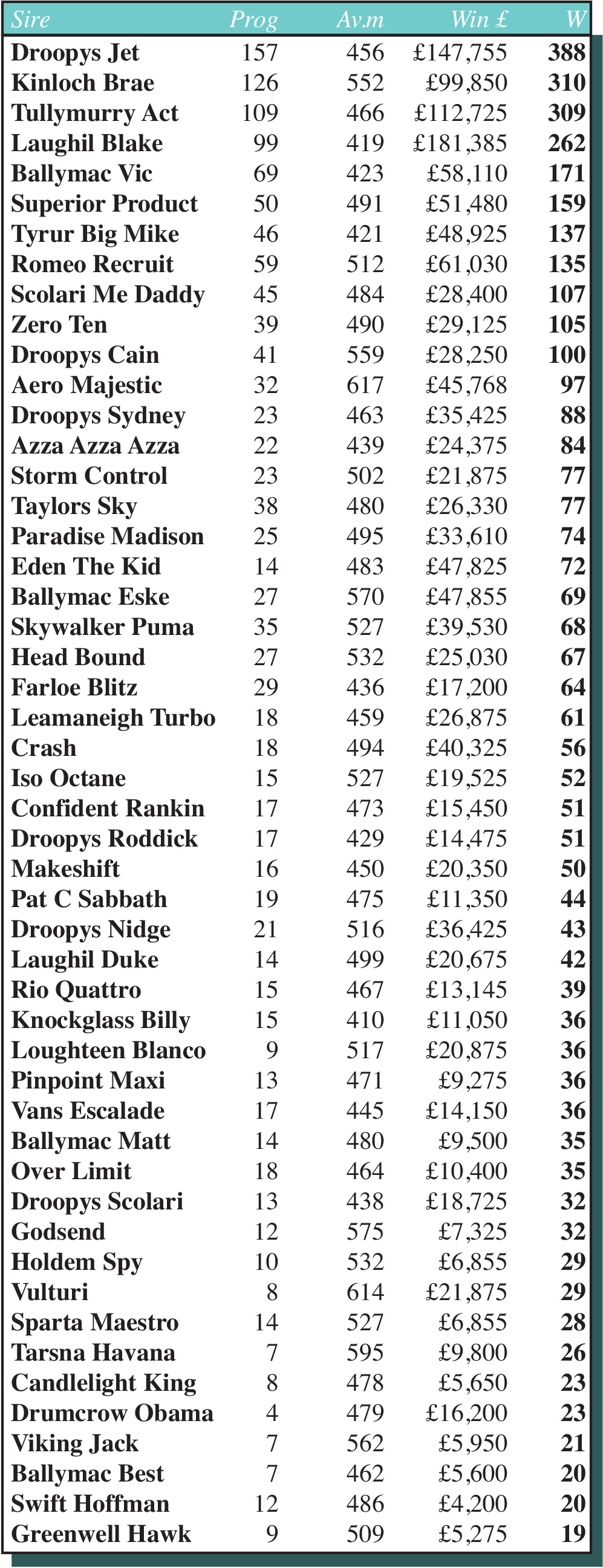 | Sire | Prog | Av.m | Win £ | W |
|---|---|---|---|---|
| Droopys Jet | 157 | 456 | £147,755 | 388 |
| Kinloch Brae | 126 | 552 | £99,850 | 310 |
| Tullymurry Act | 109 | 466 | £112,725 | 309 |
| Laughil Blake | 99 | 419 | £181,385 | 262 |
| Ballymac Vic | 69 | 423 | £58,110 | 171 |
| Superior Product | 50 | 491 | £51,480 | 159 |
| Tyrur Big Mike | 46 | 421 | £48,925 | 137 |
| Romeo Recruit | 59 | 512 | £61,030 | 135 |
| Scolari Me Daddy | 45 | 484 | £28,400 | 107 |
| Zero Ten | 39 | 490 | £29,125 | 105 |
| Droopys Cain | 41 | 559 | £28,250 | 100 |
| Aero Majestic | 32 | 617 | £45,768 | 97 |
| Droopys Sydney | 23 | 463 | £35,425 | 88 |
| Azza Azza Azza | 22 | 439 | £24,375 | 84 |
| Storm Control | 23 | 502 | £21,875 | 77 |
| Taylors Sky | 38 | 480 | £26,330 | 77 |
| Paradise Madison | 25 | 495 | £33,610 | 74 |
| Eden The Kid | 14 | 483 | £47,825 | 72 |
| Ballymac Eske | 27 | 570 | £47,855 | 69 |
| Skywalker Puma | 35 | 527 | £39,530 | 68 |
| Head Bound | 27 | 532 | £25,030 | 67 |
| Farloe Blitz | 29 | 436 | £17,200 | 64 |
| Leamaneigh Turbo | 18 | 459 | £26,875 | 61 |
| Crash | 18 | 494 | £40,325 | 56 |
| Iso Octane | 15 | 527 | £19,525 | 52 |
| Confident Rankin | 17 | 473 | £15,450 | 51 |
| Droopys Roddick | 17 | 429 | £14,475 | 51 |
| Makeshift | 16 | 450 | £20,350 | 50 |
| Pat C Sabbath | 19 | 475 | £11,350 | 44 |
| Droopys Nidge | 21 | 516 | £36,425 | 43 |
| Laughil Duke | 14 | 499 | £20,675 | 42 |
| Rio Quattro | 15 | 467 | £13,145 | 39 |
| Knockglass Billy | 15 | 410 | £11,050 | 36 |
| Loughteen Blanco | 9 | 517 | £20,875 | 36 |
| Pinpoint Maxi | 13 | 471 | £9,275 | 36 |
| Vans Escalade | 17 | 445 | £14,150 | 36 |
| Ballymac Matt | 14 | 480 | £9,500 | 35 |
| Over Limit | 18 | 464 | £10,400 | 35 |
| Droopys Scolari | 13 | 438 | £18,725 | 32 |
| Godsend | 12 | 575 | £7,325 | 32 |
| Holdem Spy | 10 | 532 | £6,855 | 29 |
| Vulturi | 8 | 614 | £21,875 | 29 |
| Sparta Maestro | 14 | 527 | £6,855 | 28 |
| Tarsna Havana | 7 | 595 | £9,800 | 26 |
| Candlelight King | 8 | 478 | £5,650 | 23 |
| Drumcrow Obama | 4 | 479 | £16,200 | 23 |
| Viking Jack | 7 | 562 | £5,950 | 21 |
| Ballymac Best | 7 | 462 | £5,600 | 20 |
| Swift Hoffman | 12 | 486 | £4,200 | 20 |
| Greenwell Hawk | 9 | 509 | £5,275 | 19 |